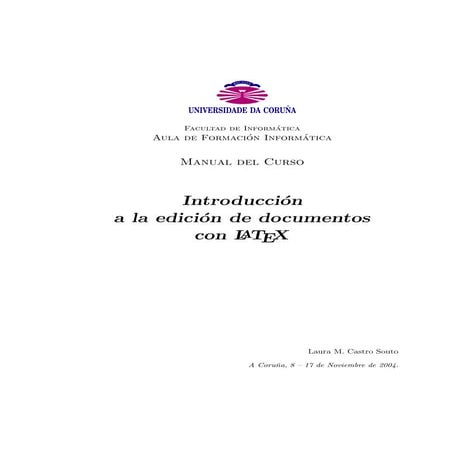 UNIVERSIDADE DA CORUÑA

Facultad de Informática
Aula de Formación Informática

Manual del Curso

Introducción
a la edición de documentos
con LATEX

Laura M. Castro Souto

A Coruña, 8 – 17 de Noviembre de 2004.